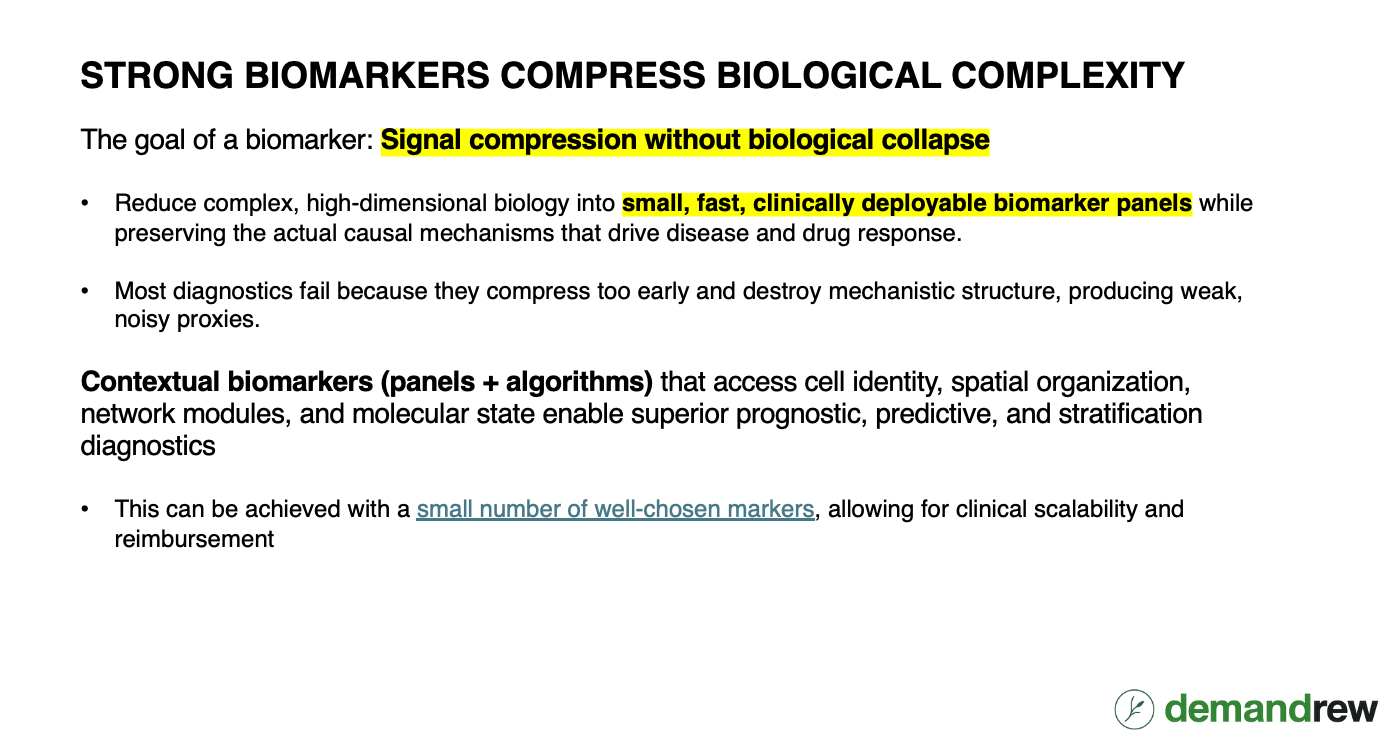 STRONG BIOMARKERS COMPRESS BIOLOGICAL COMPLEXITY

The goal of a biomarker: Signal compression without biological collapse

• Reduce complex, high-dimensional biology into small, fast, clinically deployable biomarker panels while preserving the actual causal mechanisms that drive disease and drug response.

• Most diagnostics fail because they compress too early and destroy mechanistic structure, producing weak, noisy proxies.

Contextual biomarkers (panels + algorithms) that access cell identity, spatial organization, network modules, and molecular state enable superior prognostic, predictive, and stratification diagnostics

• This can be achieved with a small number of well-chosen markers, allowing for clinical scalability and reimbursement

demandrew